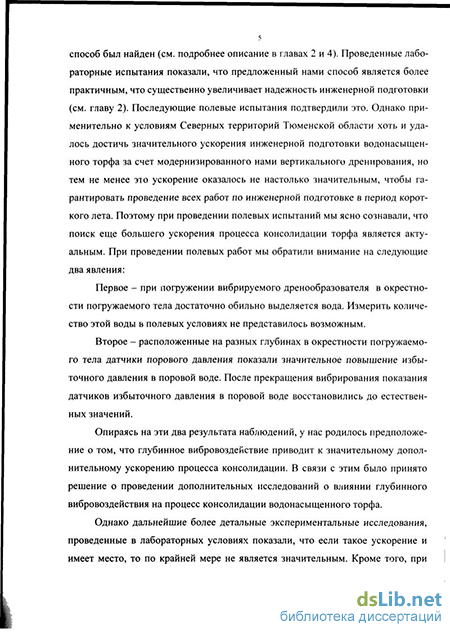 5

способ был найден (см. подробнее описание в главах 2 и 4). Проведенные лабораторные испытания показали, что предложенный нами способ является более практичным, что существенно увеличивает надежность инженерной подготовки (см. главу 2). Последующие полевые испытания подтвердили это. Однако применительно к условиям Северных территорий Тюменской области хоть и удалось достичь значительного ускорения инженерной подготовки водонасыщенного торфа за счет модернизированного нами вертикального дренирования, но тем не менее это ускорение оказалось не настолько значительным, чтобы гарантировать проведение всех работ по инженерной подготовке в период короткого лета. Поэтому при проведении полевых испытаний мы ясно сознавали, что поиск еще большего ускорения процесса консолидации торфа является актуальным. При проведении полевых работ мы обратили внимание на следующие два явления:

Первое – при погружении вибрируемого дренообразователя в окрестности погружаемого тела достаточно обильно выделяется вода. Измерить количество этой воды в полевых условиях не представилось возможным.

Второе – расположенные на разных глубинах в окрестности погружаемого тела датчики порового давления показали значительное повышение избыточного давления в поровой воде. После прекращения вибрирования показания датчиков избыточного давления в поровой воде восстановились до естественных значений.

Опираясь на эти два результата наблюдений, у нас родилось предположение о том, что глубинное вибровоздействие приводит к значительному дополнительному ускорению процесса консолидации. В связи с этим было принято решение о проведении дополнительных исследований о влиянии глубинного вибровоздействия на процесс консолидации водонасыщенного торфа.

Однако дальнейшие более детальные экспериментальные исследования, проведенные в лабораторных условиях показали, что если такое ускорение и имеет место, то по крайней мере не является значительным. Кроме того, при

dsLib.net
библиотека диссертаций